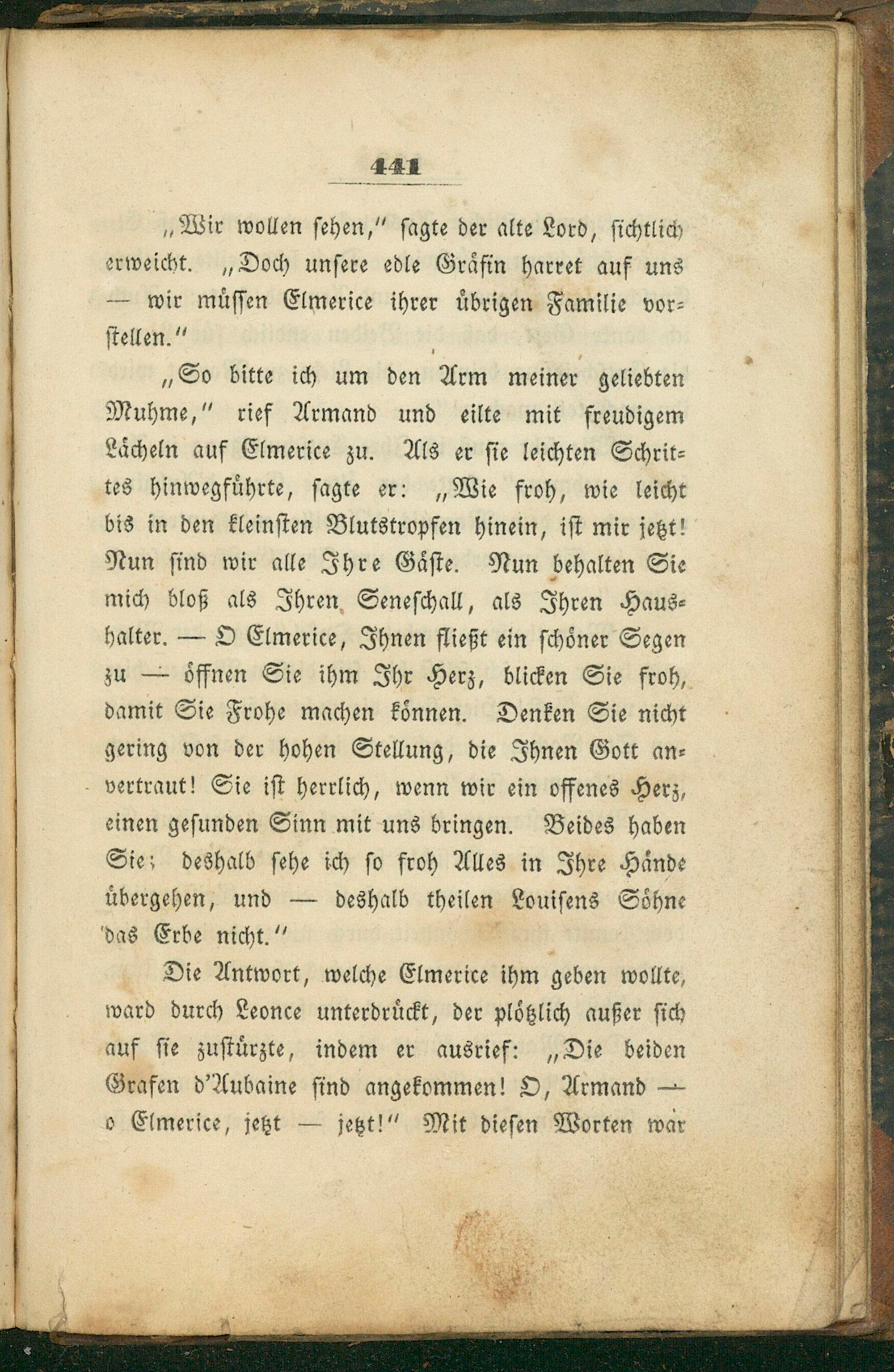 441

„Wir wollen sehen," sagte der alte Lord, sichtlich erweicht. „Doch unsere edle Gräfin harret auf uns — wir müssen Elmerice ihrer übrigen Familie vorstellen."

„So bitte ich um den Arm meiner geliebten Muhme," rief Armand und eilte mit freudigem Lächeln auf Elmerice zu. Als er sie leichten Schrittes hinwegführte, sagte er: „Wie froh, wie leicht bis in den kleinsten Blutstropfen hinein, ist mir jetzt! Nun sind wir alle Ihre Gäste. Nun behalten Sie mich bloß als Ihren Seneschall, als Ihren Haushalter. — O Elmerice, Ihnen fließt ein schöner Segen zu — öffnen Sie ihm Ihr Herz, blicken Sie froh, damit Sie Frohe machen können. Denken Sie nicht gering von der hohen Stellung, die Ihnen Gott anvertraut! Sie ist herrlich, wenn wir ein offenes Herz, einen gesunden Sinn mit uns bringen. Beides haben Sie; deshalb sehe ich so froh Alles in Ihre Hände übergehen, und — deshalb theilen Louisens Söhne das Erbe nicht."

Die Antwort, welche Elmerice ihm geben wollte, ward durch Leonce unterdrückt, der plötzlich außer sich auf sie zustürzte, indem er ausrief: „Die beiden Grafen d'Aubaine sind angekommen! O, Armand — o Elmerice, jetzt — jetzt!" Mit diesen Worten war